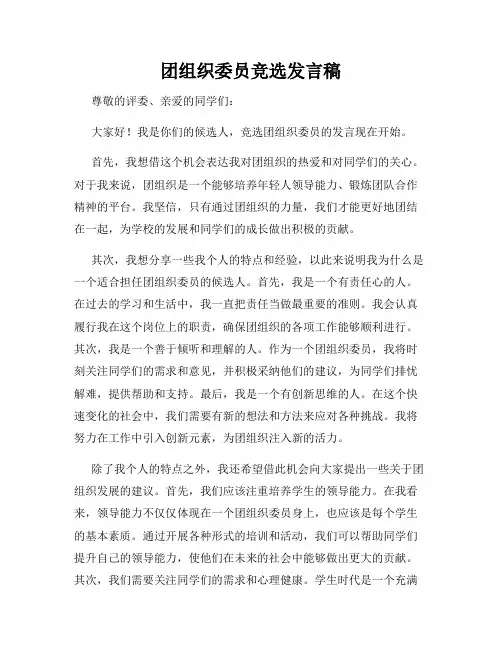 团组织委员竞选发言稿

尊敬的评委、亲爱的同学们：

大家好！我是你们的候选人，竞选团组织委员的发言现在开始。

首先，我想借这个机会表达我对团组织的热爱和对同学们的关心。对于我来说，团组织是一个能够培养年轻人领导能力、锻炼团队合作精神的平台。我坚信，只有通过团组织的力量，我们才能更好地团结在一起，为学校的发展和同学们的成长做出积极的贡献。

其次，我想分享一些我个人的特点和经验，以此来说明我为什么是一个适合担任团组织委员的候选人。首先，我是一个有责任心的人。在过去的学习和生活中，我一直把责任当做最重要的准则。我会认真履行我在这个岗位上的职责，确保团组织的各项工作能够顺利进行。其次，我是一个善于倾听和理解的人。作为一个团组织委员，我将时刻关注同学们的需求和意见，并积极采纳他们的建议，为同学们排忧解难，提供帮助和支持。最后，我是一个有创新思维的人。在这个快速变化的社会中，我们需要有新的想法和方法来应对各种挑战。我将努力在工作中引入创新元素，为团组织注入新的活力。

除了我个人的特点之外，我还希望借此机会向大家提出一些关于团组织发展的建议。首先，我们应该注重培养学生的领导能力。在我看来，领导能力不仅仅体现在一个团组织委员身上，也应该是每个学生的基本素质。通过开展各种形式的培训和活动，我们可以帮助同学们提升自己的领导能力，使他们在未来的社会中能够做出更大的贡献。其次，我们需要关注同学们的需求和心理健康。学生时代是一个充满